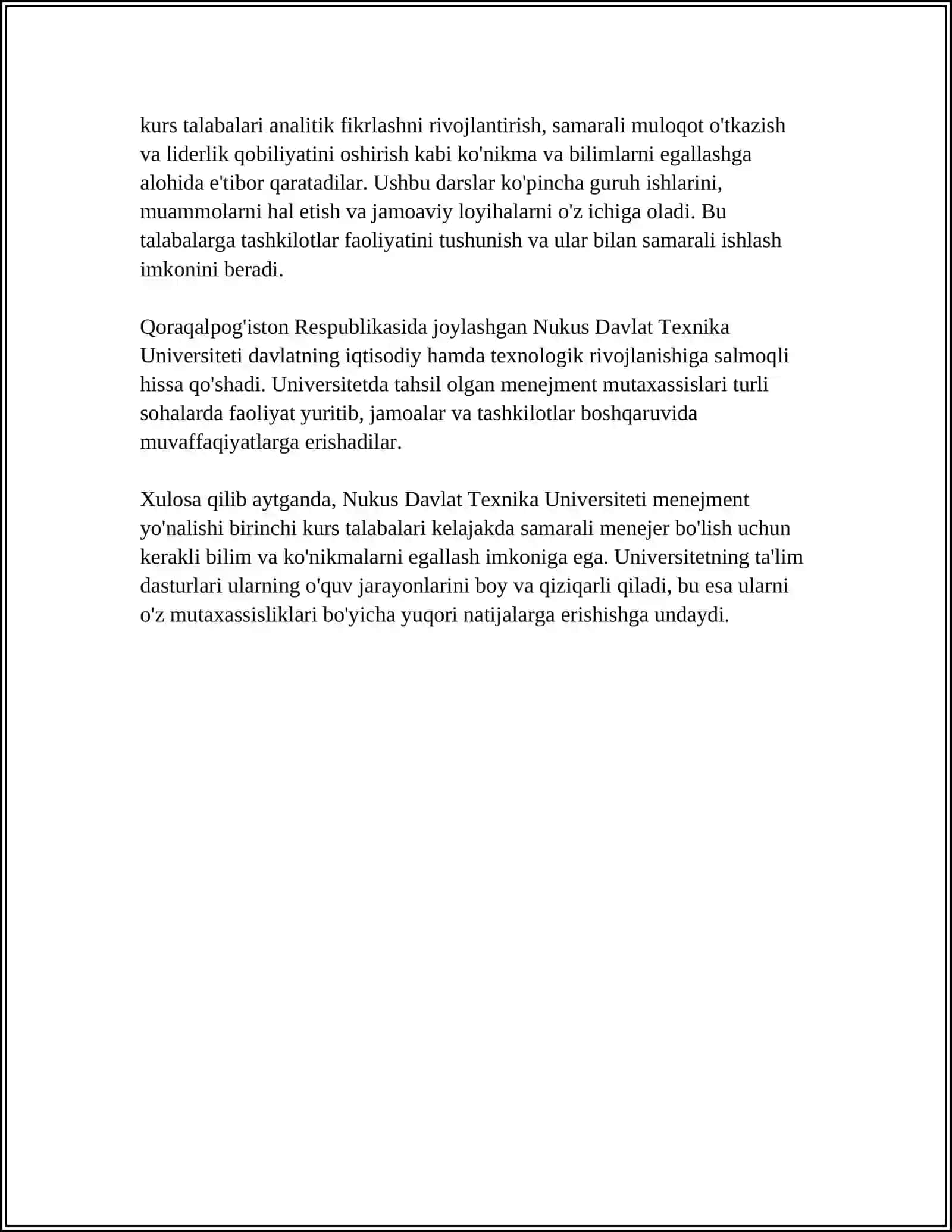 kurs talabalari analitik fikrlashni rivojlantirish, samarali muloqot o'tkazish va liderlik qobiliyatini oshirish kabi ko'nikma va bilimlarni egallashga alohida e'tibor qaratadilar. Ushbu darslar ko'pincha guruh ishlarini, muammolarni hal etish va jamoaviy loyihalarni o'z ichiga oladi. Bu talabalarga tashkilotlar faoliyatini tushunish va ular bilan samarali ishlash imkonini beradi.

Qoraqalpog'iston Respublikasida joylashgan Nukus Davlat Texnika Universiteti davlatning iqtisodiy hamda texnologik rivojlanishiga salmoqli hissa qo'shadi. Universitetda tahsil olgan menejment mutaxassislari turli sohalarda faoliyat yuritib, jamoalar va tashkilotlar boshqaruvida muvaffaqiyatlarga erishadilar.

Xulosa qilib aytganda, Nukus Davlat Texnika Universiteti menejment yo'nalishi birinchi kurs talabalari kelajakda samarali menejer bo'lish uchun kerakli bilim va ko'nikmalarni egallash imkoniga ega. Universitetning ta'lim dasturlari ularning o'quv jarayonlarini boy va qiziqarli qiladi, bu esa ularni o'z mutaxassisliklari bo'yicha yuqori natijalarga erishishga undaydi.